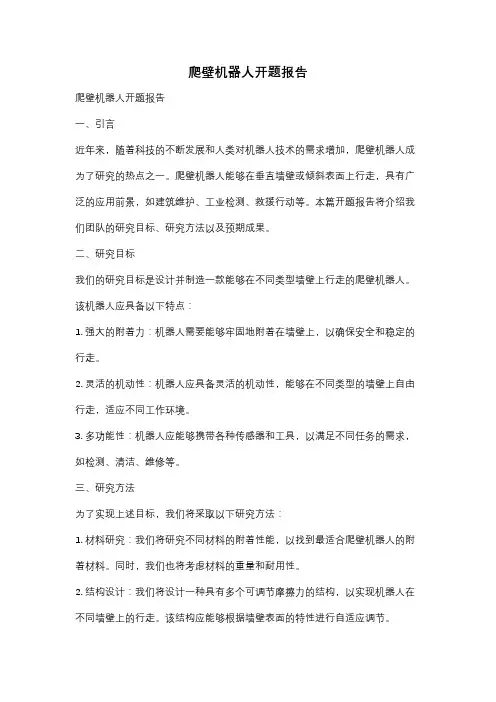 爬壁机器人开题报告

爬壁机器人开题报告

一、引言

近年来，随着科技的不断发展和人类对机器人技术的需求增加，爬壁机器人成为了研究的热点之一。爬壁机器人能够在垂直墙壁或倾斜表面上行走，具有广泛的应用前景，如建筑维护、工业检测、救援行动等。本篇开题报告将介绍我们团队的研究目标、研究方法以及预期成果。

二、研究目标

我们的研究目标是设计并制造一款能够在不同类型墙壁上行走的爬壁机器人。该机器人应具备以下特点：

1. 强大的附着力：机器人需要能够牢固地附着在墙壁上，以确保安全和稳定的行走。

2. 灵活的机动性：机器人应具备灵活的机动性，能够在不同类型的墙壁上自由行走，适应不同工作环境。

3. 多功能性：机器人应能够携带各种传感器和工具，以满足不同任务的需求，如检测、清洁、维修等。

三、研究方法

为了实现上述目标，我们将采取以下研究方法：

1. 材料研究：我们将研究不同材料的附着性能，以找到最适合爬壁机器人的附着材料。同时，我们也将考虑材料的重量和耐用性。

2. 结构设计：我们将设计一种具有多个可调节摩擦力的结构，以实现机器人在不同墙壁上的行走。该结构应能够根据墙壁表面的特性进行自适应调节。